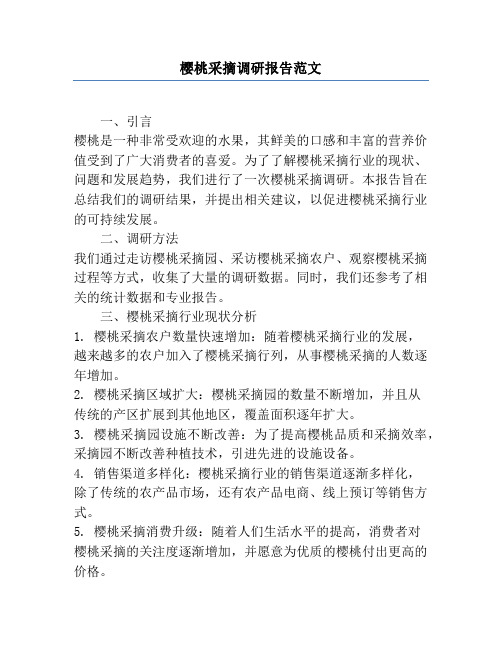 樱桃采摘调研报告范文

一、引言

樱桃是一种非常受欢迎的水果，其鲜美的口感和丰富的营养价值受到了广大消费者的喜爱。为了了解樱桃采摘行业的现状、问题和发展趋势，我们进行了一次樱桃采摘调研。本报告旨在总结我们的调研结果，并提出相关建议，以促进樱桃采摘行业的可持续发展。

二、调研方法

我们通过走访樱桃采摘园、采访樱桃采摘农户、观察樱桃采摘过程等方式，收集了大量的调研数据。同时，我们还参考了相关的统计数据和专业报告。

三、樱桃采摘行业现状分析

1. 樱桃采摘农户数量快速增加：随着樱桃采摘行业的发展，越来越多的农户加入了樱桃采摘行列，从事樱桃采摘的人数逐年增加。

2. 樱桃采摘区域扩大：樱桃采摘园的数量不断增加，并且从传统的产区扩展到其他地区，覆盖面积逐年扩大。

3. 樱桃采摘园设施不断改善：为了提高樱桃品质和采摘效率，采摘园不断改善种植技术，引进先进的设施设备。

4. 销售渠道多样化：樱桃采摘行业的销售渠道逐渐多样化，除了传统的农产品市场，还有农产品电商、线上预订等销售方式。

5. 樱桃采摘消费升级：随着人们生活水平的提高，消费者对樱桃采摘的关注度逐渐增加，并愿意为优质的樱桃付出更高的价格。